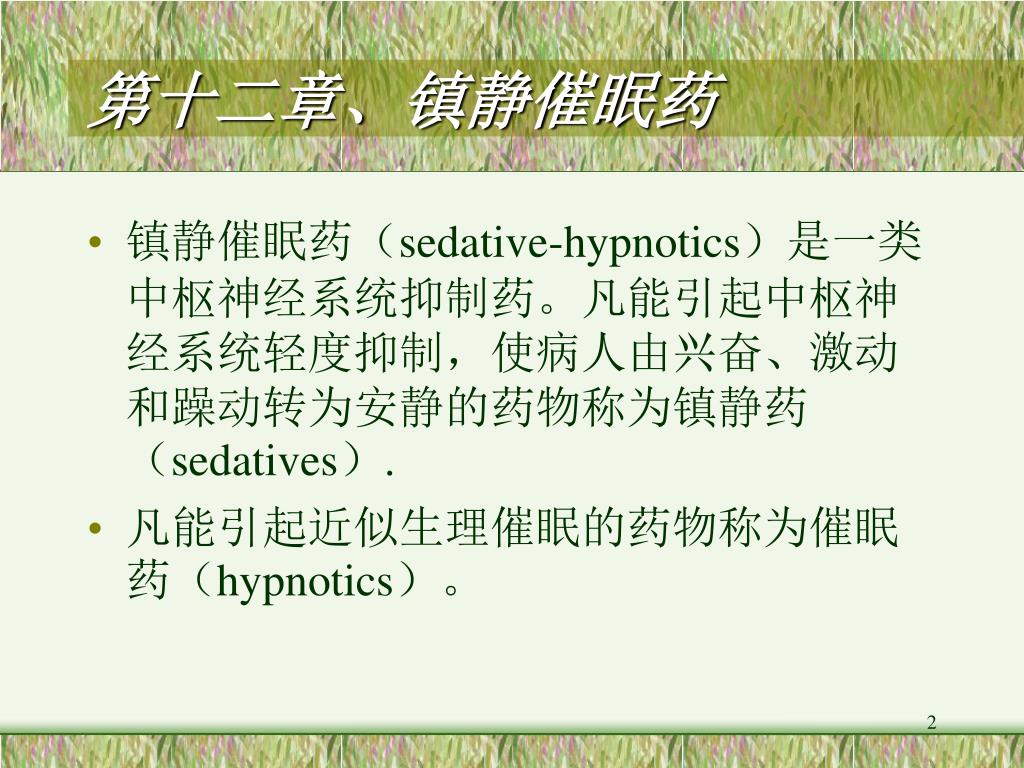 第十二章、镇静催眠药

• 镇静催眠药（sedative-hypnotics）是一类中枢神经系统抑制药。凡能引起中枢神经系统轻度抑制，使病人由兴奋、激动和躁动转为安静的药物称为镇静药（sedatives）.

• 凡能引起近似生理催眠的药物称为催眠药（hypnotics）。

2